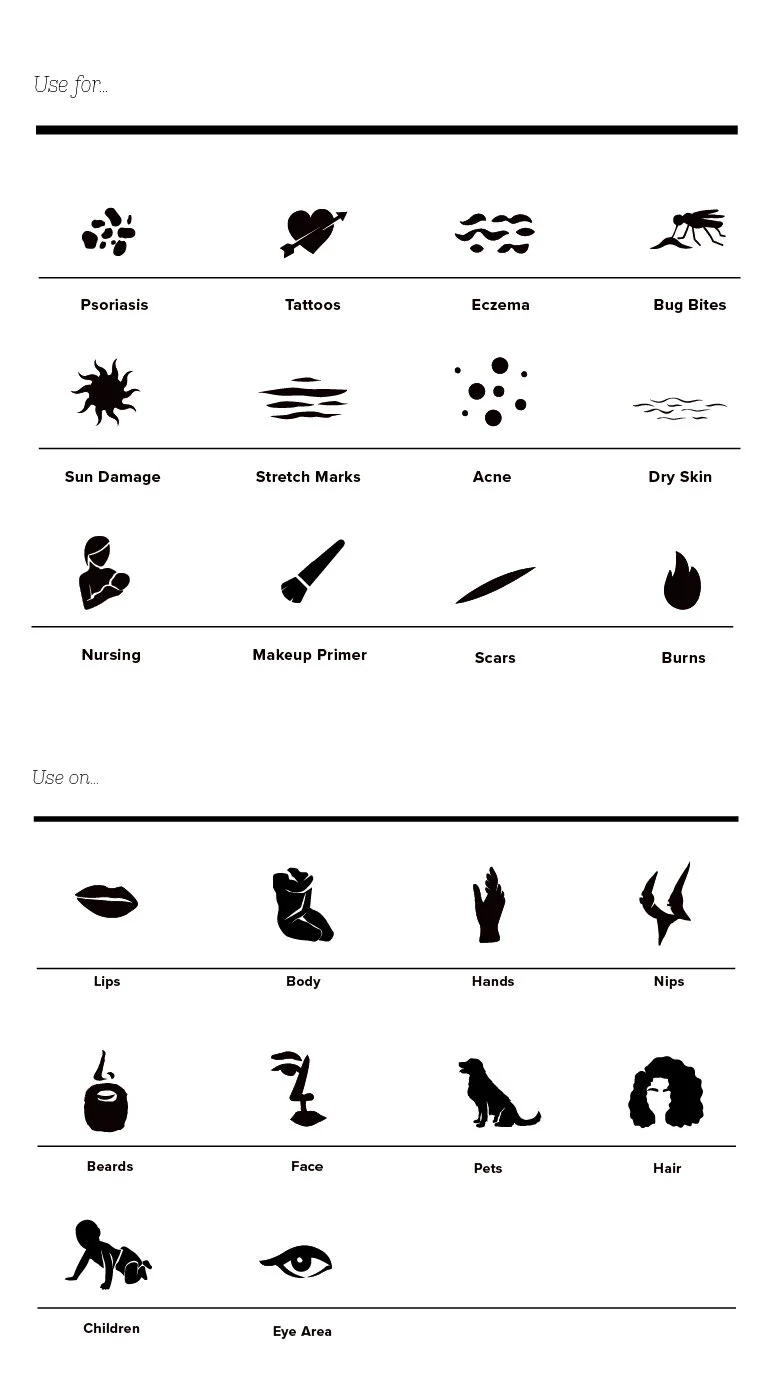 Use for...

Psoriasis

Tattoos

Eczema

Bug Bites

Sun Damage

Stretch Marks

Acne

Dry Skin

Nursing

Makeup Primer

Scars

Burns

Use on...

Lips

Body

Hands

Nips

Beards

Face

Pets

Hair

Children

Eye Area